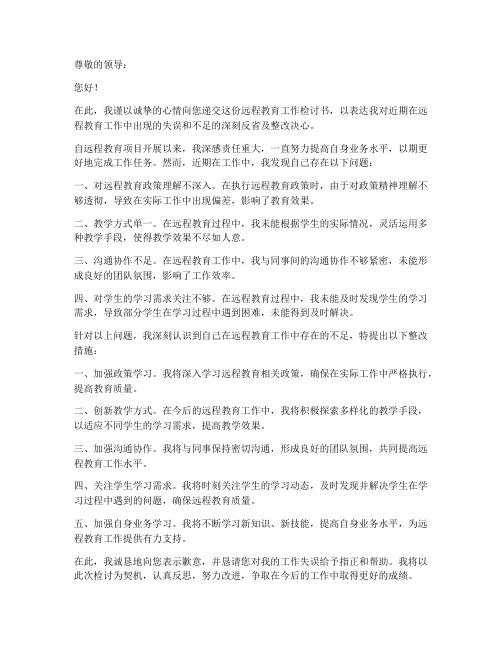 尊敬的领导：

您好！

在此，我谨以诚挚的心情向您递交这份远程教育工作检讨书，以表达我对近期在远程教育工作中出现的失误和不足的深刻反省及整改决心。

自远程教育项目开展以来，我深感责任重大，一直努力提高自身业务水平，以期更好地完成工作任务。然而，近期在工作中，我发现自己存在以下问题：

一、对远程教育政策理解不深入。在执行远程教育政策时，由于对政策精神理解不够透彻，导致在实际工作中出现偏差，影响了教育效果。

二、教学方式单一。在远程教育过程中，我未能根据学生的实际情况，灵活运用多种教学手段，使得教学效果不尽如人意。

三、沟通协作不足。在远程教育工作中，我与同事间的沟通协作不够紧密，未能形成良好的团队氛围，影响了工作效率。

四、对学生的学习需求关注不够。在远程教育过程中，我未能及时发现学生的学习需求，导致部分学生在学习过程中遇到困难，未能得到及时解决。

针对以上问题，我深刻认识到自己在远程教育工作中存在的不足，特提出以下整改措施：

一、加强政策学习。我将深入学习远程教育相关政策，确保在实际工作中严格执行，提高教育质量。

二、创新教学方式。在今后的远程教育工作中，我将积极探索多样化的教学手段，以适应不同学生的学习需求，提高教学效果。

三、加强沟通协作。我将与同事保持密切沟通，形成良好的团队氛围，共同提高远程教育工作水平。

四、关注学生学习需求。我将时刻关注学生的学习动态，及时发现并解决学生在学习过程中遇到的问题，确保远程教育质量。

五、加强自身业务学习。我将不断学习新知识、新技能，提高自身业务水平，为远程教育工作提供有力支持。

在此，我诚恳地向您表示歉意，并恳请您对我的工作失误给予指正和帮助。我将以此次检讨为契机，认真反思，努力改进，争取在今后的工作中取得更好的成绩。